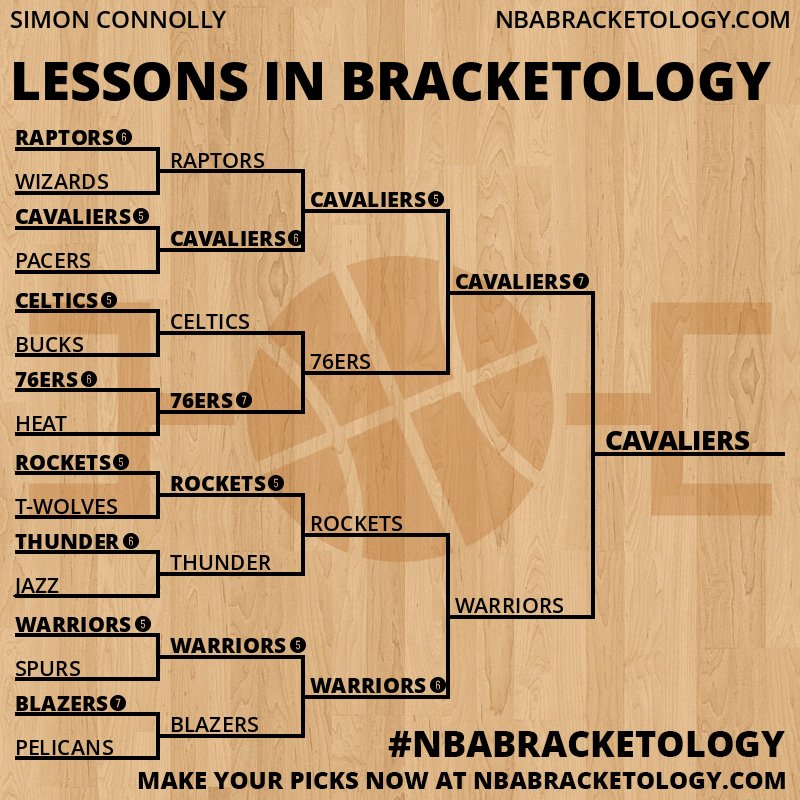 SIMON CONNOLLY NBABRACKETOLOGY.COM

LESSONS IN BRACKETOLOGY

RAPTORS 6
WIZARDS
CAVALIERS 5
PACERS
CELTICS 5
BUCKS
76ERS 6
HEAT
ROCKETS 5
T-WOLVES
THUNDER 6
JAZZ
WARRIORS 5
SPURS
BLAZERS 7
PELICANS

RAPTORS
CAVALIERS 6
CELTICS
76ERS 7
ROCKETS 5
THUNDER
WARRIORS 5
BLAZERS

CAVALIERS 5
76ERS
ROCKETS
WARRIORS 6

CAVALIERS 7
WARRIORS

CAVALIERS

#NBABRACKETOLOGY
MAKE YOUR PICKS NOW AT NBABRACKETOLOGY.COM